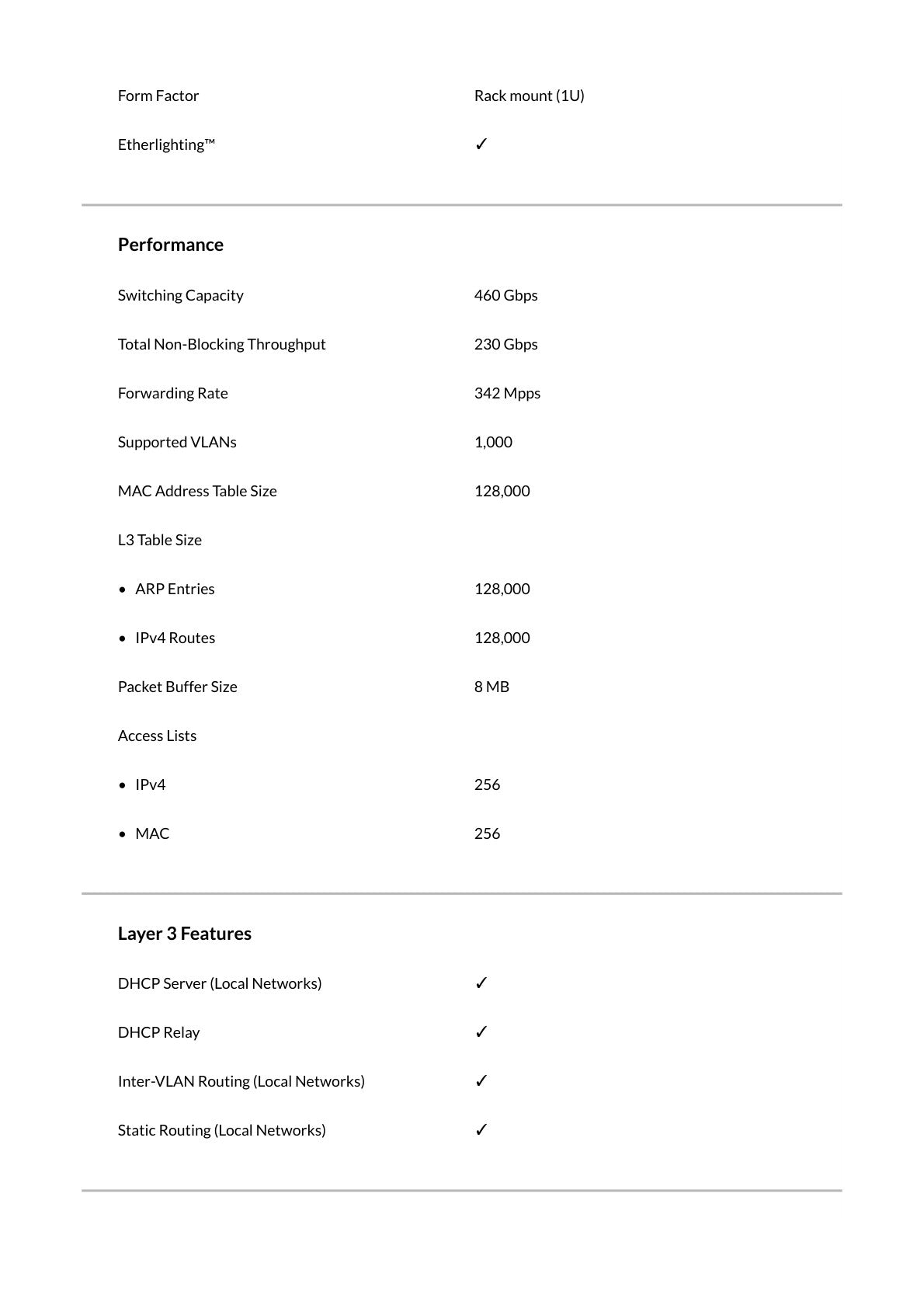 Form Factor Rack mount (1U)

Etherlighting™ ✓

Performance

Switching Capacity 460 Gbps

Total Non-Blocking Throughput 230 Gbps

Forwarding Rate 342 Mpps

Supported VLANs 1,000

MAC Address Table Size 128,000

L3 Table Size

• ARP Entries 128,000

• IPv4 Routes 128,000

Packet Buffer Size 8 MB

Access Lists

• IPv4 256

• MAC 256

Layer 3 Features

DHCP Server (Local Networks) ✓

DHCP Relay ✓

Inter-VLAN Routing (Local Networks) ✓

Static Routing (Local Networks) ✓